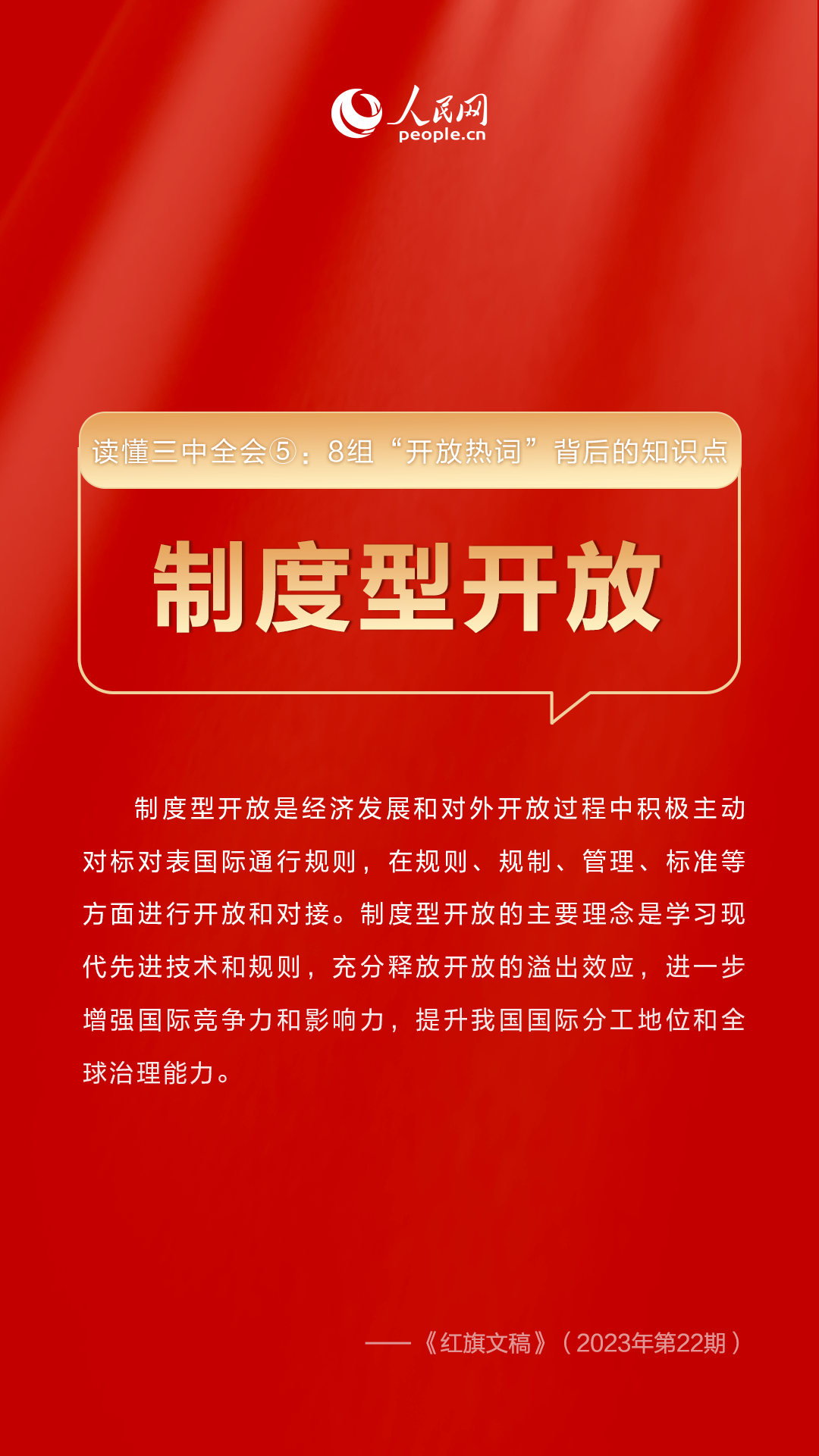 人民网
people.cn

读懂三中全会⑤：8组“开放热词”背后的知识点

制度型开放

制度型开放是经济发展和对外开放过程中积极主动对标对表国际通行规则，在规则、规制、管理、标准等方面进行开放和对接。制度型开放的主要理念是学习现代先进技术和规则，充分释放开放的溢出效应，进一步增强国际竞争力和影响力，提升我国国际分工地位和全球治理能力。

——《红旗文稿》（2023年第22期）